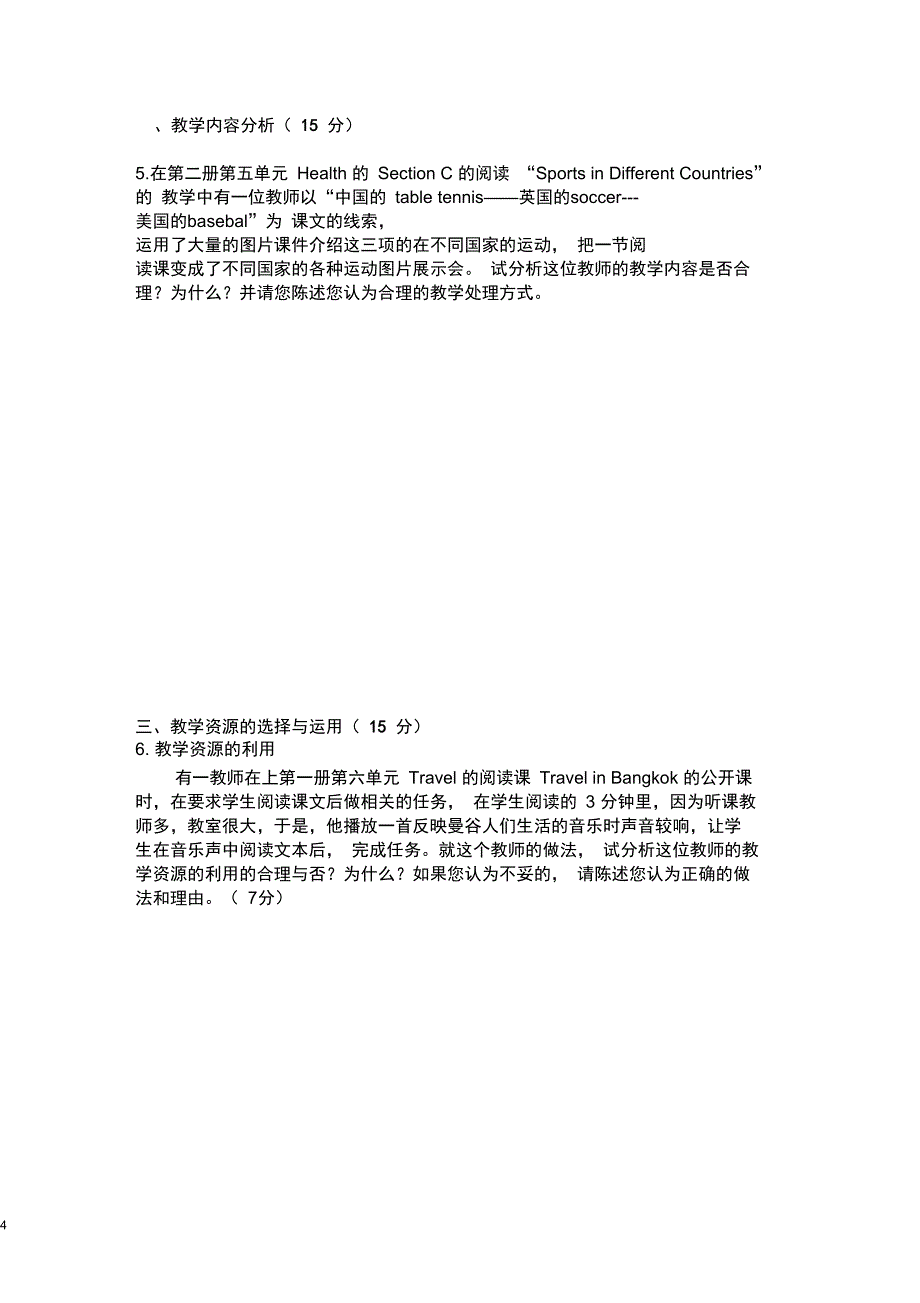 、教学内容分析（ 15 分）

5.在第二册第五单元 Health 的 Section C 的阅读 “Sports in Different Countries” 的 教学中有一位教师以“中国的 table tennis——英国的soccer---美国的basebal”为 课文的线索，运用了大量的图片课件介绍这三项的在不同国家的运动， 把一节阅读课变成了不同国家的各种运动图片展示会。 试分析这位教师的教学内容是否合理？为什么？并请您陈述您认为合理的教学处理方式。

三、教学资源的选择与运用（ 15 分）
6. 教学资源的利用

有一教师在上第一册第六单元 Travel 的阅读课 Travel in Bangkok 的公开课时，在要求学生阅读课文后做相关的任务， 在学生阅读的 3 分钟里，因为听课教师多，教室很大，于是，他播放一首反映曼谷人们生活的音乐时声音较响，让学生在音乐声中阅读文本后， 完成任务。就这个教师的做法， 试分析这位教师的教学资源的利用的合理与否？为什么？如果您认为不妥的， 请陈述您认为正确的做法和理由。（ 7分）

4